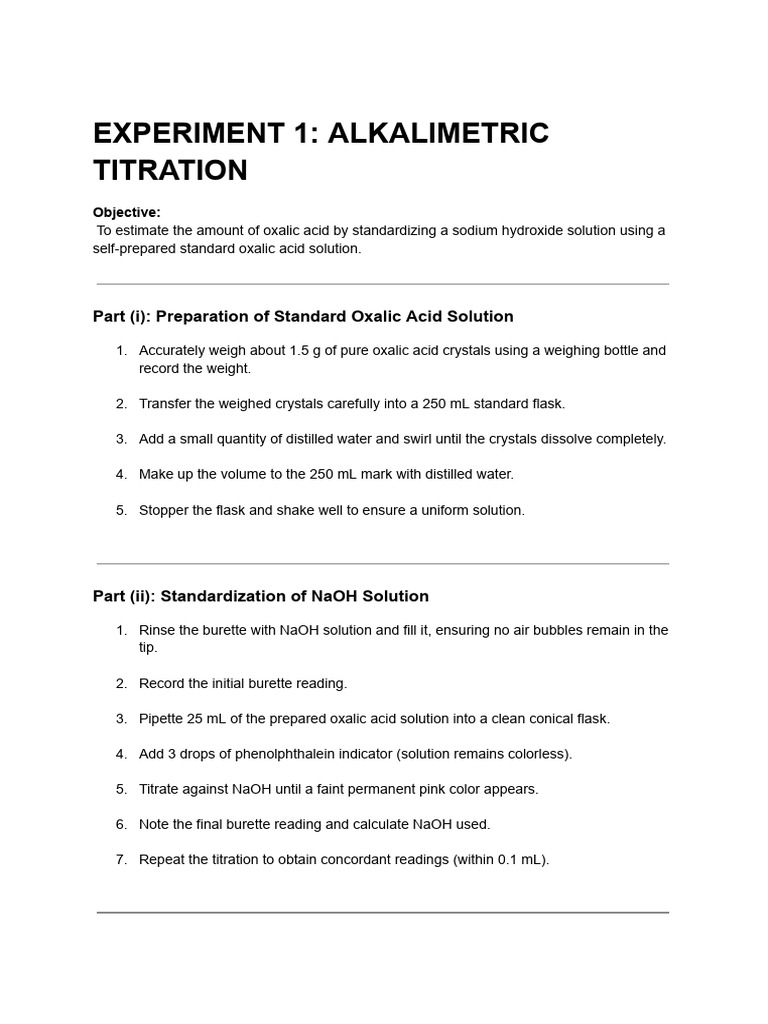 EXPERIMENT 1: ALKALIMETRIC TITRATION

Objective:
To estimate the amount of oxalic acid by standardizing a sodium hydroxide solution using a self-prepared standard oxalic acid solution.

Part (i): Preparation of Standard Oxalic Acid Solution

1. Accurately weigh about 1.5 g of pure oxalic acid crystals using a weighing bottle and record the weight.

2. Transfer the weighed crystals carefully into a 250 mL standard flask.

3. Add a small quantity of distilled water and swirl until the crystals dissolve completely.

4. Make up the volume to the 250 mL mark with distilled water.

5. Stopper the flask and shake well to ensure a uniform solution.

Part (ii): Standardization of NaOH Solution

1. Rinse the burette with NaOH solution and fill it, ensuring no air bubbles remain in the tip.

2. Record the initial burette reading.

3. Pipette 25 mL of the prepared oxalic acid solution into a clean conical flask.

4. Add 3 drops of phenolphthalein indicator (solution remains colorless).

5. Titrate against NaOH until a faint permanent pink color appears.

6. Note the final burette reading and calculate NaOH used.

7. Repeat the titration to obtain concordant readings (within 0.1 mL).